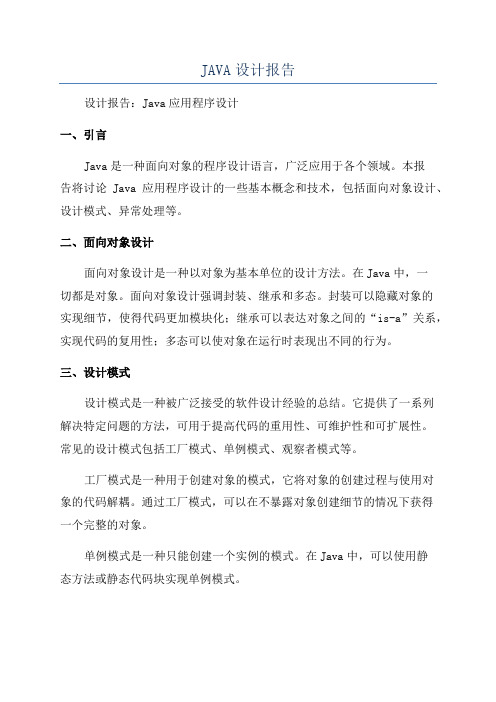 JAVA 设计报告

设计报告：Java 应用程序设计

一、引言

Java 是一种面向对象的程序设计语言，广泛应用于各个领域。本报告将讨论 Java 应用程序设计的一些基本概念和技术，包括面向对象设计、设计模式、异常处理等。

二、面向对象设计

面向对象设计是一种以对象为基本单位的设计方法。在 Java 中，一切都是对象。面向对象设计强调封装、继承和多态。封装可以隐藏对象的实现细节，使得代码更加模块化；继承可以表达对象之间的“is-a”关系，实现代码的复用性；多态可以使对象在运行时表现出不同的行为。

三、设计模式

设计模式是一种被广泛接受的软件设计经验的总结。它提供了一系列解决特定问题的方法，可用于提高代码的重用性、可维护性和可扩展性。常见的设计模式包括工厂模式、单例模式、观察者模式等。

工厂模式是一种用于创建对象的模式，它将对象的创建过程与使用对象的代码解耦。通过工厂模式，可以在不暴露对象创建细节的情况下获得一个完整的对象。

单例模式是一种只能创建一个实例的模式。在 Java 中，可以使用静态方法或静态代码块实现单例模式。